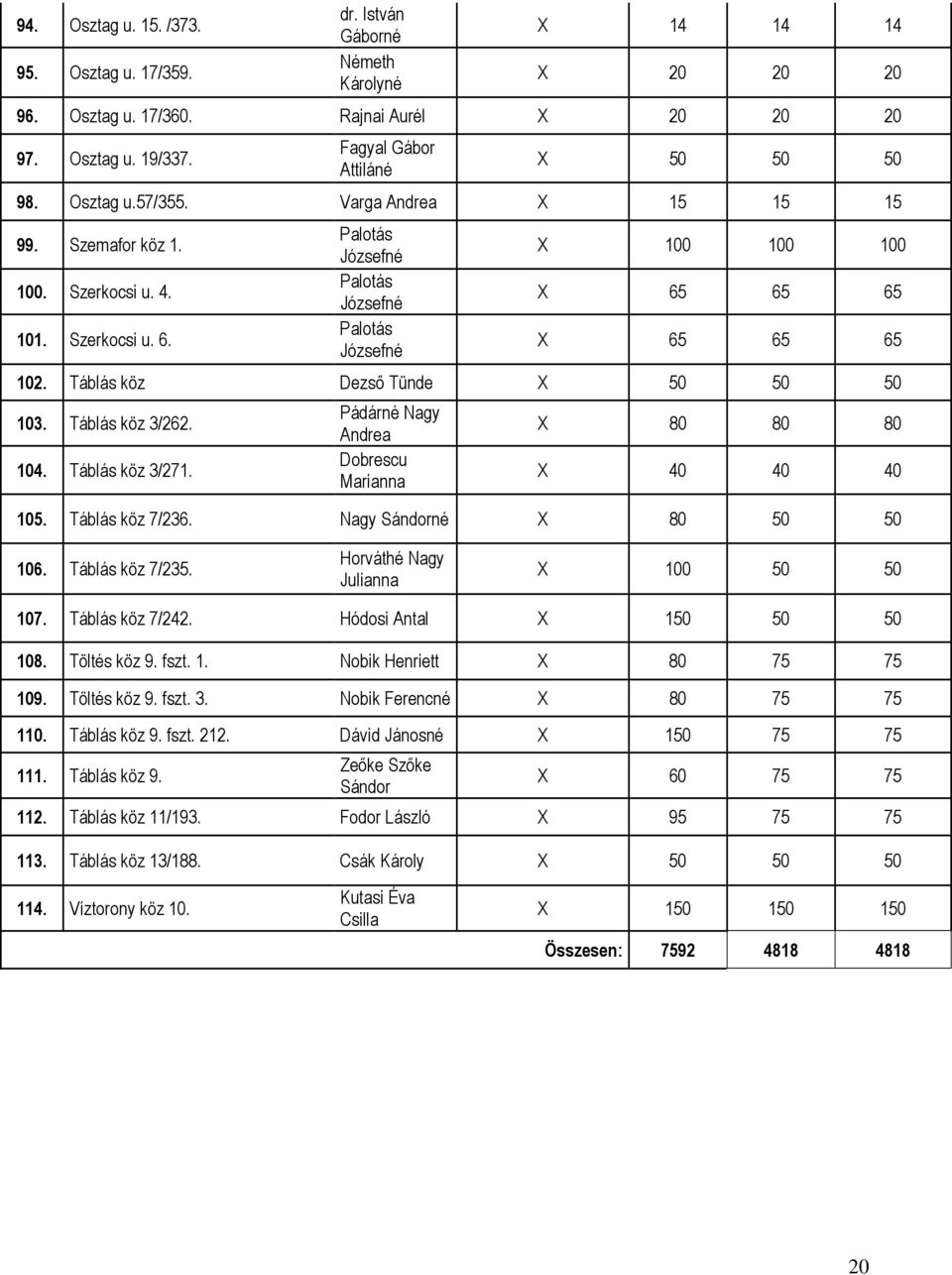 | | | | | | | |
|---|---|---|---|---|---|---|
| 94. | Osztag u. 15. /373. | dr. István Gáborné | X | 14 | 14 | 14 |
| 95. | Osztag u. 17/359. | Németh Károlyné | X | 20 | 20 | 20 |
| 96. | Osztag u. 17/360. | Rajnai Aurél | X | 20 | 20 | 20 |
| 97. | Osztag u. 19/337. | Fagyal Gábor Attiláné | X | 50 | 50 | 50 |
| 98. | Osztag u.57/355. | Varga Andrea | X | 15 | 15 | 15 |
| 99. | Szemafor köz 1. | Palotás Józsefné | X | 100 | 100 | 100 |
| 100. | Szerkocsi u. 4. | Palotás Józsefné | X | 65 | 65 | 65 |
| 101. | Szerkocsi u. 6. | Palotás Józsefné | X | 65 | 65 | 65 |
| 102. | Táblás köz | Dezső Tünde | X | 50 | 50 | 50 |
| 103. | Táblás köz 3/262. | Pádárné Nagy Andrea | X | 80 | 80 | 80 |
| 104. | Táblás köz 3/271. | Dobrescu Marianna | X | 40 | 40 | 40 |
| 105. | Táblás köz 7/236. | Nagy Sándorné | X | 80 | 50 | 50 |
| 106. | Táblás köz 7/235. | Horváthé Nagy Julianna | X | 100 | 50 | 50 |
| 107. | Táblás köz 7/242. | Hódosi Antal | X | 150 | 50 | 50 |
| 108. | Töltés köz 9. fszt. 1. | Nobik Henriett | X | 80 | 75 | 75 |
| 109. | Töltés köz 9. fszt. 3. | Nobik Ferencné | X | 80 | 75 | 75 |
| 110. | Táblás köz 9. fszt. 212. | Dávid Jánosné | X | 150 | 75 | 75 |
| 111. | Táblás köz 9. | Zeőke Szőke Sándor | X | 60 | 75 | 75 |
| 112. | Táblás köz 11/193. | Fodor László | X | 95 | 75 | 75 |
| 113. | Táblás köz 13/188. | Csák Károly | X | 50 | 50 | 50 |
| 114. | Víztorony köz 10. | Kutasi Éva Csilla | X | 150 | 150 | 150 |
| | | | Összesen: | 7592 | 4818 | 4818 |

20